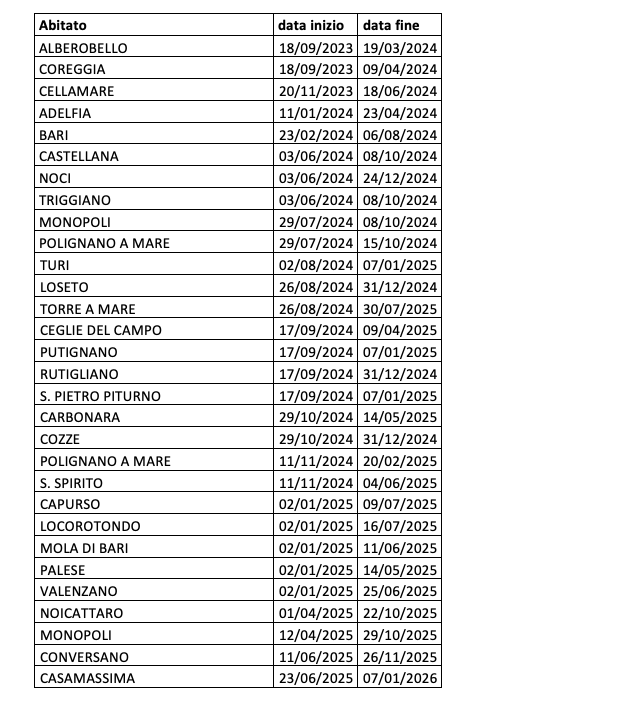 | Abitato | data inizio | data fine |
|---|---|---|
| ALBEROBELLO | 18/09/2023 | 19/03/2024 |
| COREGGIA | 18/09/2023 | 09/04/2024 |
| CELLAMARE | 20/11/2023 | 18/06/2024 |
| ADELFIA | 11/01/2024 | 23/04/2024 |
| BARI | 23/02/2024 | 06/08/2024 |
| CASTELLANA | 03/06/2024 | 08/10/2024 |
| NOCI | 03/06/2024 | 24/12/2024 |
| TRIGGIANO | 03/06/2024 | 08/10/2024 |
| MONOPOLI | 29/07/2024 | 08/10/2024 |
| POLIGNANO A MARE | 29/07/2024 | 15/10/2024 |
| TURI | 02/08/2024 | 07/01/2025 |
| LOSETO | 26/08/2024 | 31/12/2024 |
| TORRE A MARE | 26/08/2024 | 30/07/2025 |
| CEGLIE DEL CAMPO | 17/09/2024 | 09/04/2025 |
| PUTIGNANO | 17/09/2024 | 07/01/2025 |
| RUTIGLIANO | 17/09/2024 | 31/12/2024 |
| S. PIETRO PITURNO | 17/09/2024 | 07/01/2025 |
| CARBONARA | 29/10/2024 | 14/05/2025 |
| COZZE | 29/10/2024 | 31/12/2024 |
| POLIGNANO A MARE | 11/11/2024 | 20/02/2025 |
| S. SPIRITO | 11/11/2024 | 04/06/2025 |
| CAPURSO | 02/01/2025 | 09/07/2025 |
| LOCOROTONDO | 02/01/2025 | 16/07/2025 |
| MOLA DI BARI | 02/01/2025 | 11/06/2025 |
| PALESE | 02/01/2025 | 14/05/2025 |
| VALENZANO | 02/01/2025 | 25/06/2025 |
| NOICATTARO | 01/04/2025 | 22/10/2025 |
| MONOPOLI | 12/04/2025 | 29/10/2025 |
| CONVERSANO | 11/06/2025 | 26/11/2025 |
| CASAMASSIMA | 23/06/2025 | 07/01/2026 |